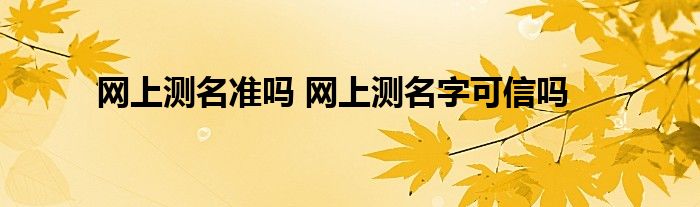 网上测名准吗 网上测名字可信吗